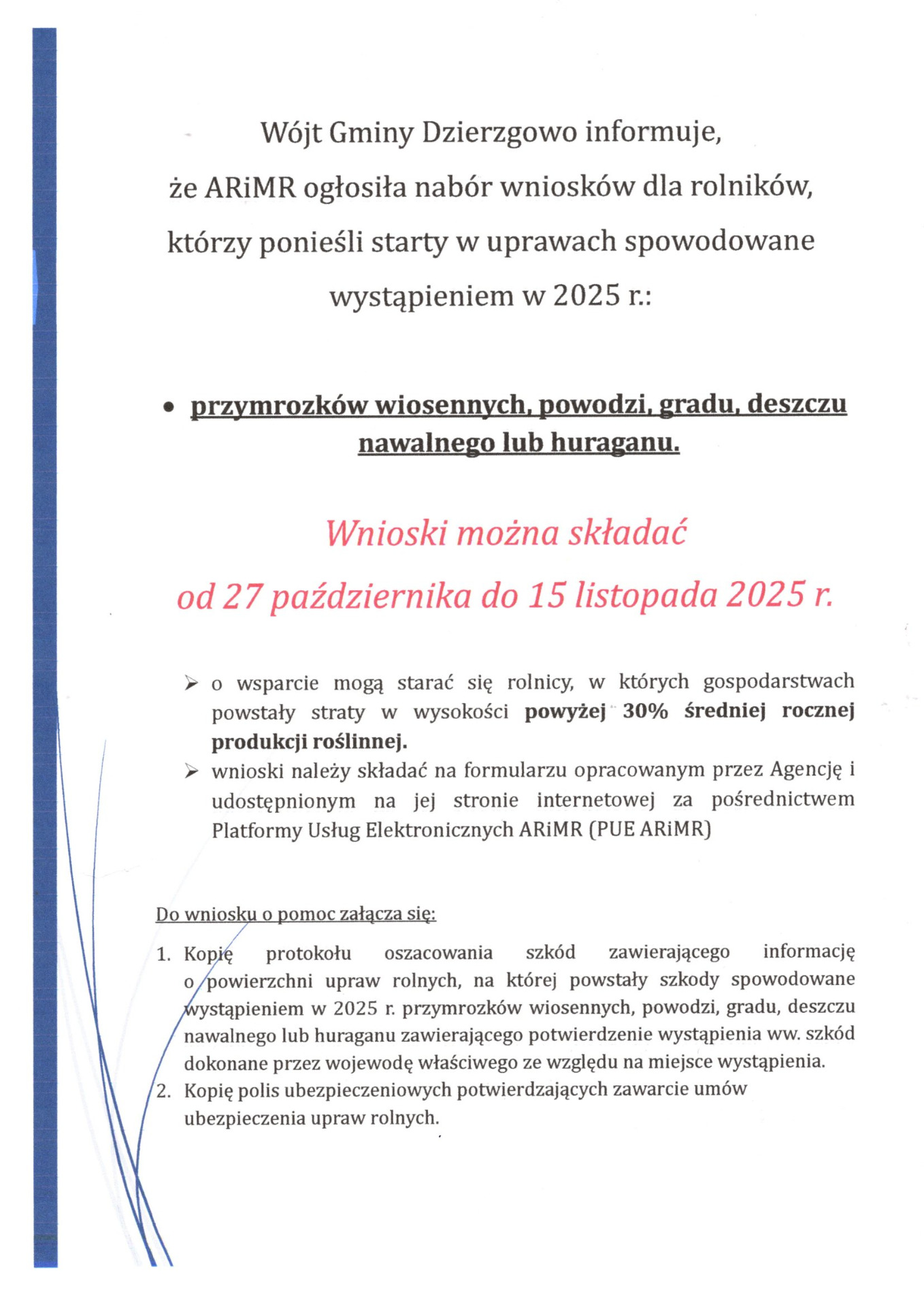 Wójt Gminy Dzierzgowo informuje, że ARiMR ogłosiła nabór wniosków dla rolników, którzy ponieśli starty w uprawach spowodowane wystąpieniem w 2025 r.:

• przymrozków wiosennych, powodzi, gradu, deszczu nawalnego lub huraganu.

Wnioski można składać od 27 października do 15 listopada 2025 r.

➢ o wsparcie mogą starać się rolnicy, w których gospodarstwach powstały straty w wysokości powyżej 30% średniej rocznej produkcji roślinnej.
➢ wnioski należy składać na formularzu opracowanym przez Agencję i udostępnionym na jej stronie internetowej za pośrednictwem Platformy Usług Elektronicznych ARiMR (PUE ARiMR)

Do wniosku o pomoc załącza się:

1. Kopię protokołu oszacowania szkód zawierającego informację o powierzchni upraw rolnych, na której powstały szkody spowodowane wystąpieniem w 2025 r. przymrozków wiosennych, powodzi, gradu, deszczu nawalnego lub huraganu zawierającego potwierdzenie wystąpienia ww. szkód dokonane przez wojewodę właściwego ze względu na miejsce wystąpienia.
2. Kopię polis ubezpieczeniowych potwierdzających zawarcie umów ubezpieczenia upraw rolnych.